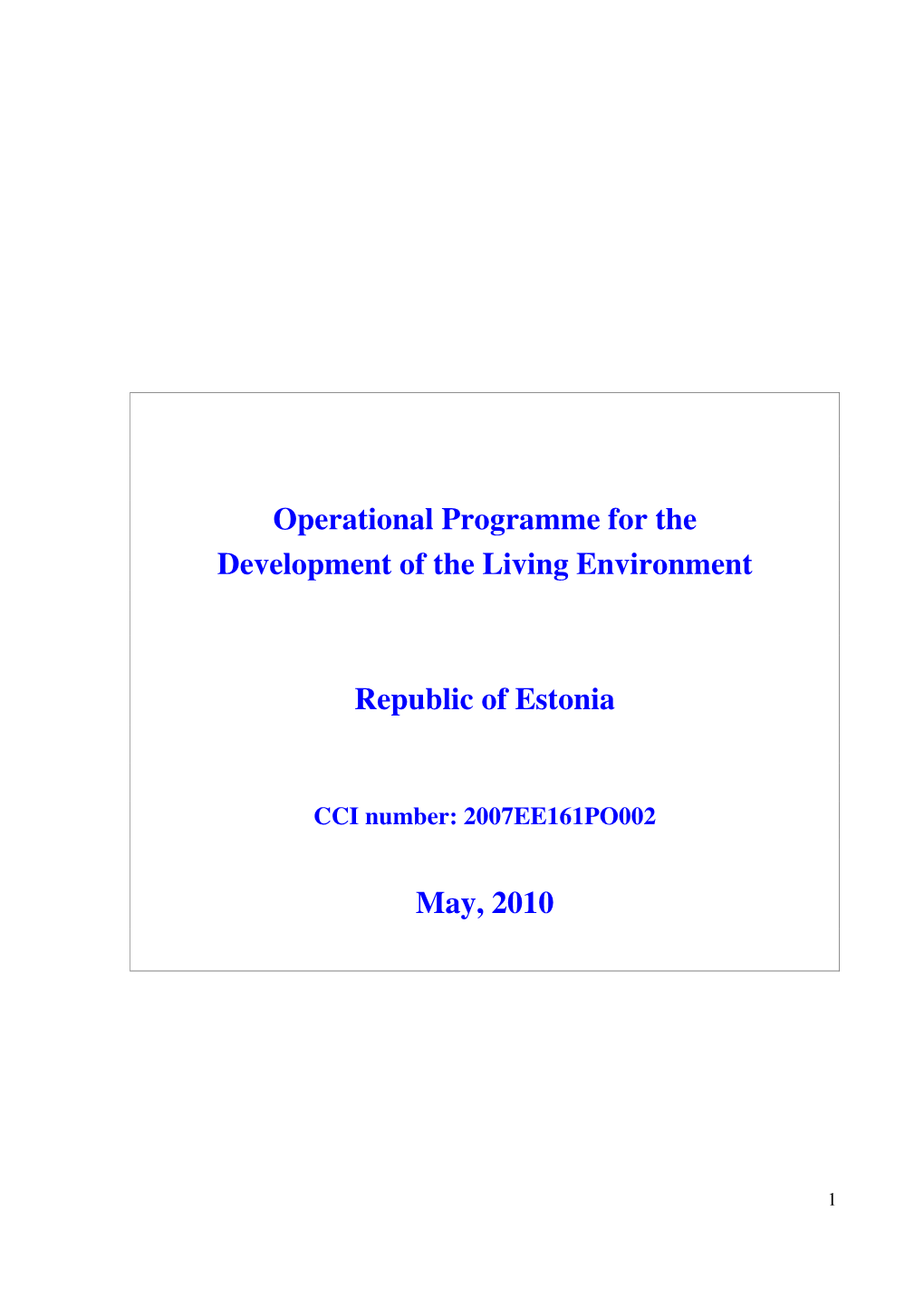 Operational Programme for the Development of the Living Environment

Republic of Estonia

CCI number: 2007EE161PO002

May, 2010

1